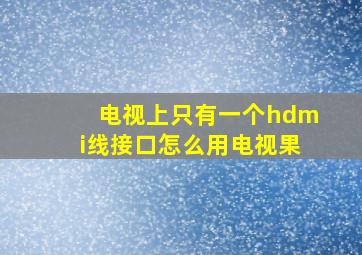 电视上只有一个hdmi线接口怎么用电视果